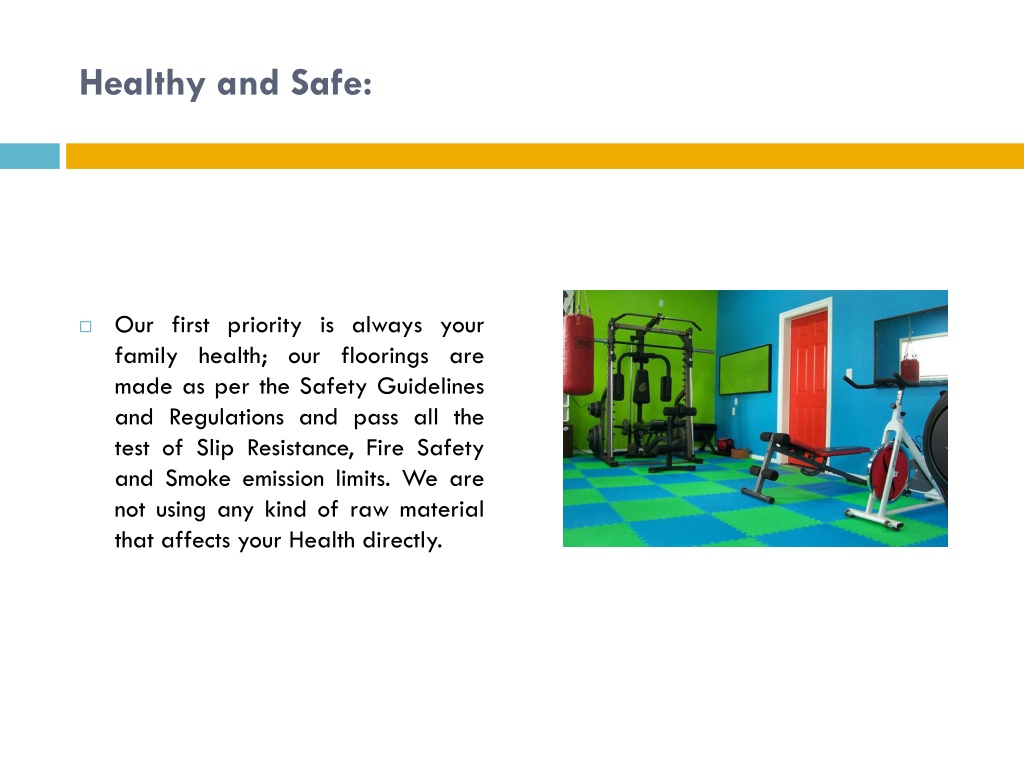 Healthy and Safe:

Our first priority is always your family health; our floorings are made as per the Safety Guidelines and Regulations and pass all the test of Slip Resistance, Fire Safety and Smoke emission limits. We are not using any kind of raw material that affects your Health directly.